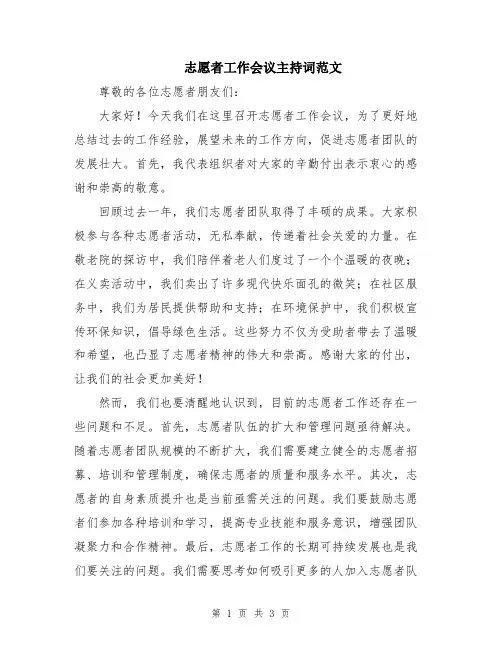 志愿者工作会议主持词范文

尊敬的各位志愿者朋友们：

大家好！今天我们在这里召开志愿者工作会议，为了更好地总结过去的工作经验，展望未来的工作方向，促进志愿者团队的发展壮大。首先，我代表组织者对大家的辛勤付出表示衷心的感谢和崇高的敬意。

回顾过去一年，我们志愿者团队取得了丰硕的成果。大家积极参与各种志愿者活动，无私奉献，传递着社会关爱的力量。在敬老院的探访中，我们陪伴着老人们度过了一个个温暖的夜晚；在义卖活动中，我们卖出了许多现代快乐面孔的微笑；在社区服务中，我们为居民提供帮助和支持；在环境保护中，我们积极宣传环保知识，倡导绿色生活。这些努力不仅为受助者带去了温暖和希望，也凸显了志愿者精神的伟大和崇高。感谢大家的付出，让我们的社会更加美好！

然而，我们也要清醒地认识到，目前的志愿者工作还存在一些问题和不足。首先，志愿者队伍的扩大和管理问题亟待解决。随着志愿者团队规模的不断扩大，我们需要建立健全的志愿者招募、培训和管理制度，确保志愿者的质量和服务水平。其次，志愿者的自身素质提升也是当前亟需关注的问题。我们要鼓励志愿者们参加各种培训和学习，提高专业技能和服务意识，增强团队凝聚力和合作精神。最后，志愿者工作的长期可持续发展也是我们要关注的问题。我们需要思考如何吸引更多的人加入志愿者队

第 1 页 共 3 页